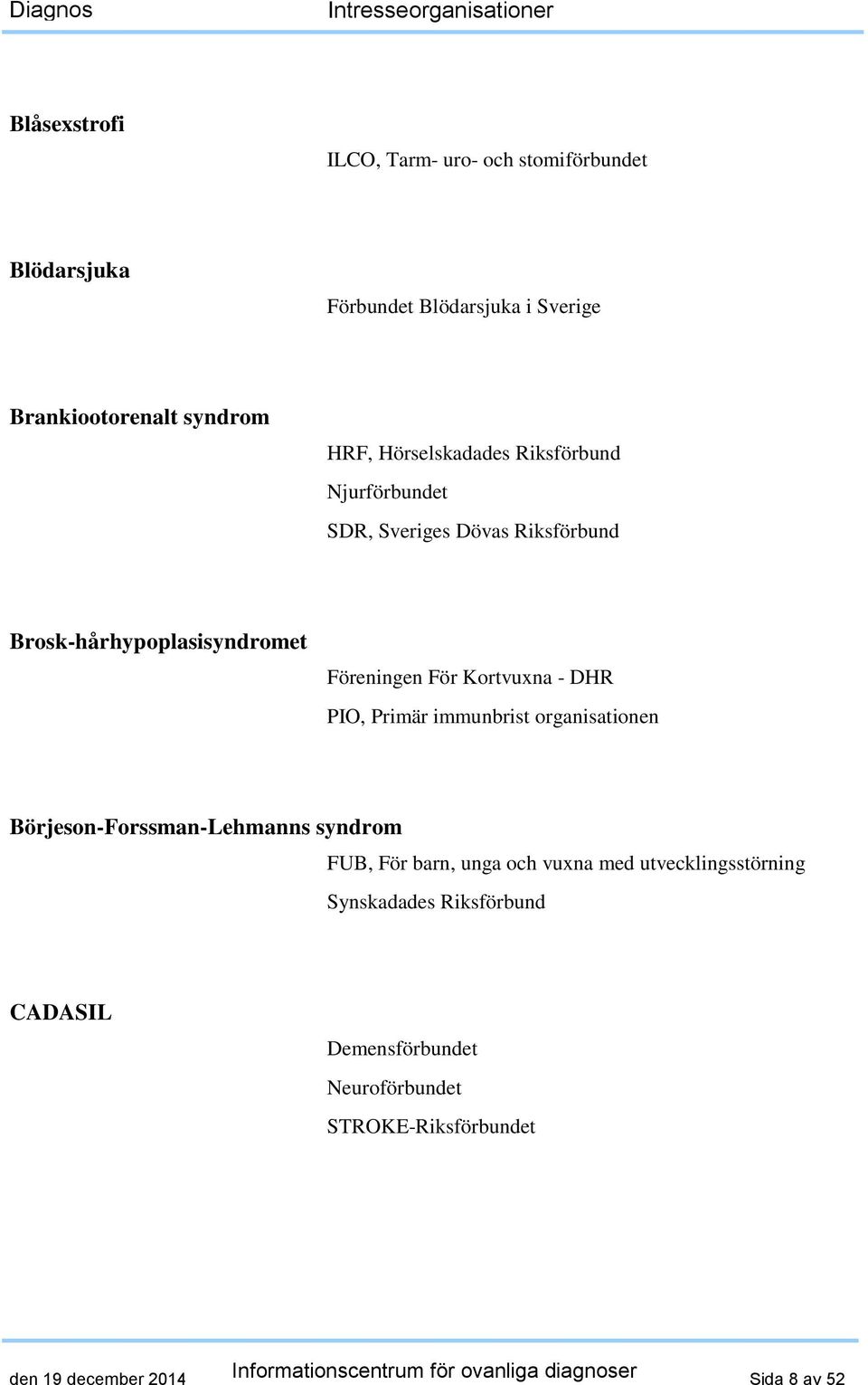 Diagnos Intresseorganisationer

Blåsexstrofi

ILCO, Tarm- uro- och stomiförbundet

Blödarsjuka

Förbundet Blödarsjuka i Sverige

Brankiootorenalt syndrom

HRF, Hörselskadades Riksförbund

Njurförbundet

SDR, Sveriges Dövas Riksförbund

Brosk-hårhypoplasisyndromet

Föreningen För Kortvuxna - DHR

PIO, Primär immunbrist organisationen

Börjeson-Forssman-Lehmanns syndrom

FUB, För barn, unga och vuxna med utvecklingsstörning

Synskadades Riksförbund

CADASIL

Demensförbundet

Neuroförbundet

STROKE-Riksförbundet

den 19 december 2014 Informationscentrum för ovanliga diagnoser Sida 8 av 52